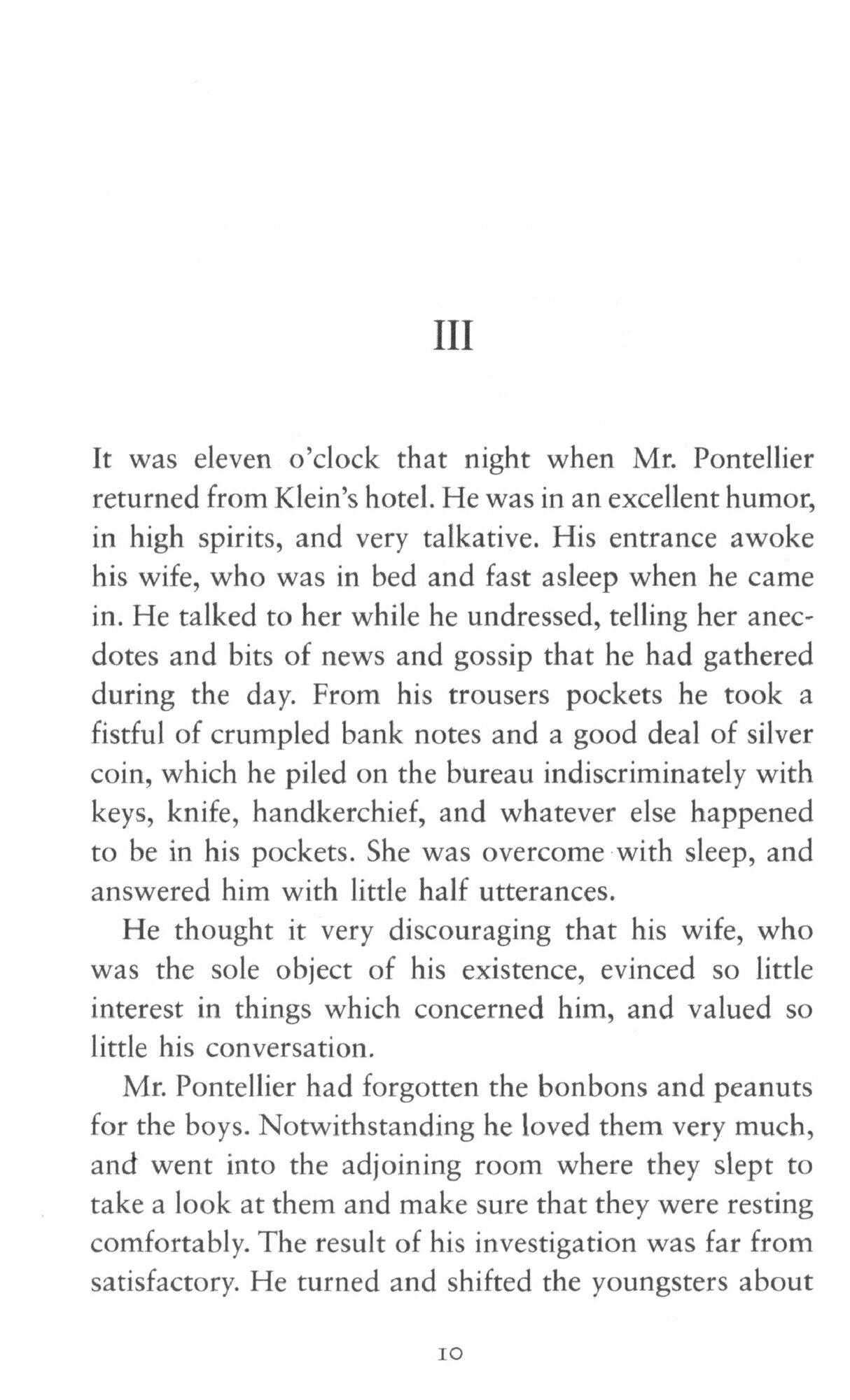 III

It was eleven o'clock that night when Mr. Pontellier returned from Klein's hotel. He was in an excellent humor, in high spirits, and very talkative. His entrance awoke his wife, who was in bed and fast asleep when he came in. He talked to her while he undressed, telling her anecdotes and bits of news and gossip that he had gathered during the day. From his trousers pockets he took a fistful of crumpled bank notes and a good deal of silver coin, which he piled on the bureau indiscriminately with keys, knife, handkerchief, and whatever else happened to be in his pockets. She was overcome with sleep, and answered him with little half utterances.

He thought it very discouraging that his wife, who was the sole object of his existence, evinced so little interest in things which concerned him, and valued so little his conversation.

Mr. Pontellier had forgotten the bonbons and peanuts for the boys. Notwithstanding he loved them very much, and went into the adjoining room where they slept to take a look at them and make sure that they were resting comfortably. The result of his investigation was far from satisfactory. He turned and shifted the youngsters about

10